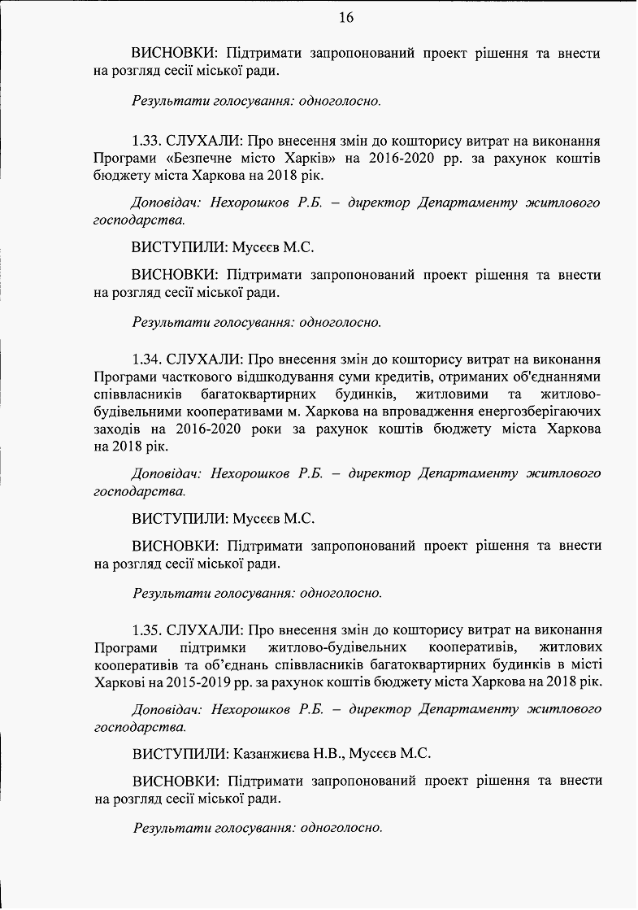 16

ВИСНОВКИ: Підтримати запропонований проект рішення та внести на розгляд сесії міської ради.

Результати голосування: одноголосно.

1.33. СЛУХАЛИ: Про внесення змін до кошторису витрат на виконання Програми «Безпечне місто Харків» на 2016-2020 рр. за рахунок коштів бюджету міста Харкова на 2018 рік.

Доповідач: Нехорошков Р.Б. – директор Департаменту житлового господарства.

ВИСТУПИЛИ: Мусєєв М.С.

ВИСНОВКИ: Підтримати запропонований проект рішення та внести на розгляд сесії міської ради.

Результати голосування: одноголосно.

1.34. СЛУХАЛИ: Про внесення змін до кошторису витрат на виконання Програми часткового відшкодування суми кредитів, отриманих об'єднаннями співвласників багатоквартирних будинків, житловими та житлово-будівельними кооперативами м. Харкова на впровадження енергозберігаючих заходів на 2016-2020 роки за рахунок коштів бюджету міста Харкова на 2018 рік.

Доповідач: Нехорошков Р.Б. – директор Департаменту житлового господарства.

ВИСТУПИЛИ: Мусєєв М.С.

ВИСНОВКИ: Підтримати запропонований проект рішення та внести на розгляд сесії міської ради.

Результати голосування: одноголосно.

1.35. СЛУХАЛИ: Про внесення змін до кошторису витрат на виконання Програми підтримки житлово-будівельних кооперативів, житлових кооперативів та об'єднань співвласників багатоквартирних будинків в місті Харкові на 2015-2019 рр. за рахунок коштів бюджету міста Харкова на 2018 рік.

Доповідач: Нехорошков Р.Б. – директор Департаменту житлового господарства.

ВИСТУПИЛИ: Казанжиєва Н.В., Мусєєв М.С.

ВИСНОВКИ: Підтримати запропонований проект рішення та внести на розгляд сесії міської ради.

Результати голосування: одноголосно.